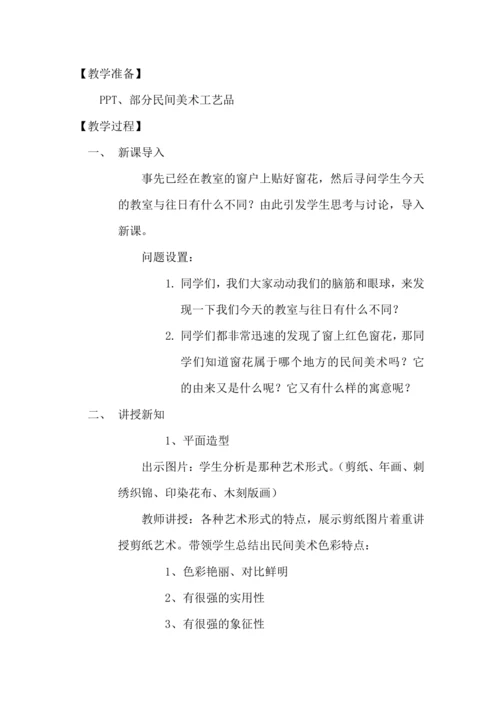 【教学准备】

PPT、部分民间美术工艺品

【教学过程】

一、 新课导入

事先已经在教室的窗户上贴好窗花，然后寻问学生今天的教室与往日有什么不同？由此引发学生思考与讨论，导入新课。

问题设置：

1. 同学们，我们大家动动我们的脑筋和眼球，来发现一下我们今天的教室与往日有什么不同？

2. 同学们都非常迅速的发现了窗上红色窗花，那同学们知道窗花属于哪个地方的民间美术吗？它的由来又是什么呢？它又有什么样的寓意呢？

二、 讲授新知

1、平面造型

出示图片：学生分析是那种艺术形式。（剪纸、年画、刺绣织锦、印染花布、木刻版画）

教师讲授：各种艺术形式的特点，展示剪纸图片着重讲授剪纸艺术。带领学生总结出民间美术色彩特点：

1、色彩艳丽、对比鲜明

2、有很强的实用性

3、有很强的象征性